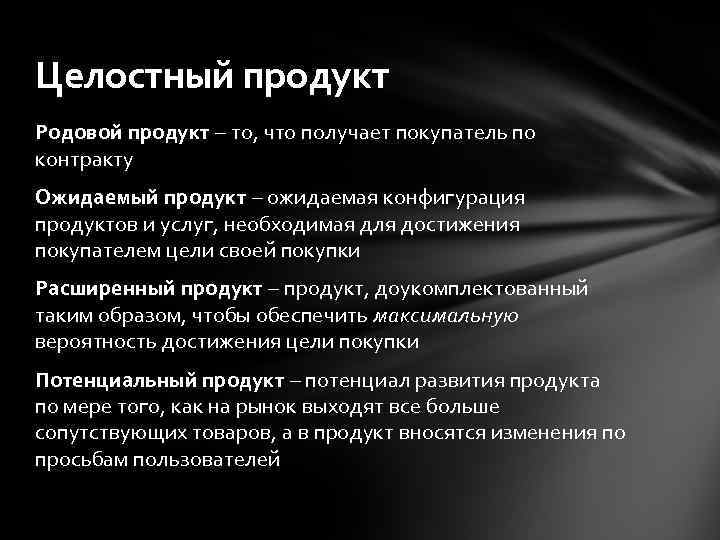 Целостный продукт

Родовой продукт – то, что получает покупатель по контракту

Ожидаемый продукт – ожидаемая конфигурация продуктов и услуг, необходимая для достижения покупателем цели своей покупки

Расширенный продукт – продукт, доукомплектованный таким образом, чтобы обеспечить максимальную вероятность достижения цели покупки

Потенциальный продукт – потенциал развития продукта по мере того, как на рынок выходят все больше сопутствующих товаров, а в продукт вносятся изменения по просьбам пользователей